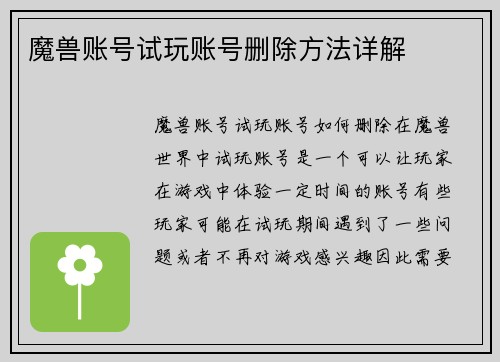 魔兽账号试玩账号删除方法详解

魔兽账号试玩账号如何删除在魔兽世界中试玩账号是一个可以让玩家在游戏中体验一定时间的账号有些玩家可能在试玩期间遇到了一些问题或者不再对游戏感兴趣因此需要